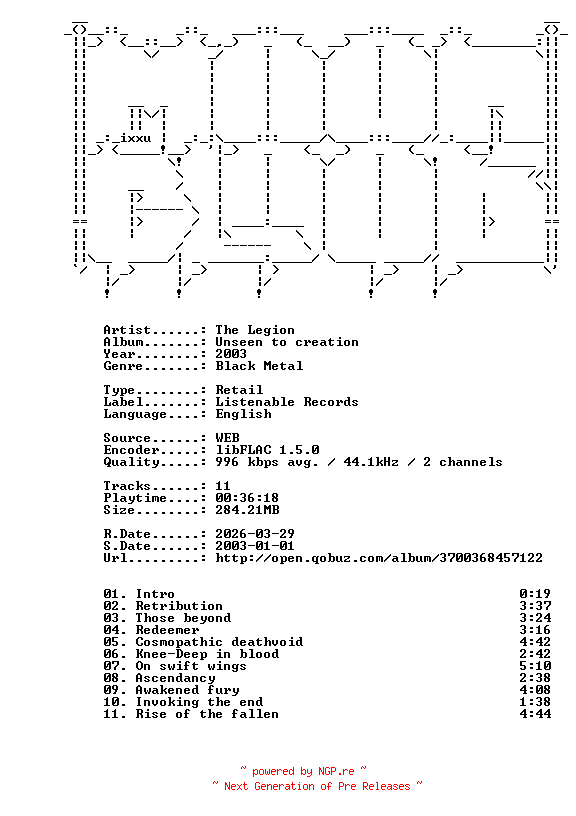 ixxu

Artist......: The Legion
Album.......: Unseen to creation
Year........: 2003
Genre.......: Black Metal

Type........: Retail
Label.......: Listenable Records
Language....: English

Source......: WEB
Encoder.....: libFLAC 1.5.0
Quality.....: 996 kbps avg. / 44.1kHz / 2 channels

Tracks......: 11
Playtime....: 00:36:18
Size........: 284.21MB

R.Date......: 2026-03-29
S.Date......: 2003-01-01
Url.........: http://open.qobuz.com/album/3700368457122

01. Intro 0:19
02. Retribution 3:37
03. Those beyond 3:24
04. Redeemer 3:16
05. Cosmopathic deathvoid 4:42
06. Knee-Deep in blood 2:42
07. On swift wings 5:10
08. Ascendancy 2:38
09. Awakened fury 4:08
10. Invoking the end 1:38
11. Rise of the fallen 4:44

~ powered by NGP.re ~
~ Next Generation of Pre Releases ~